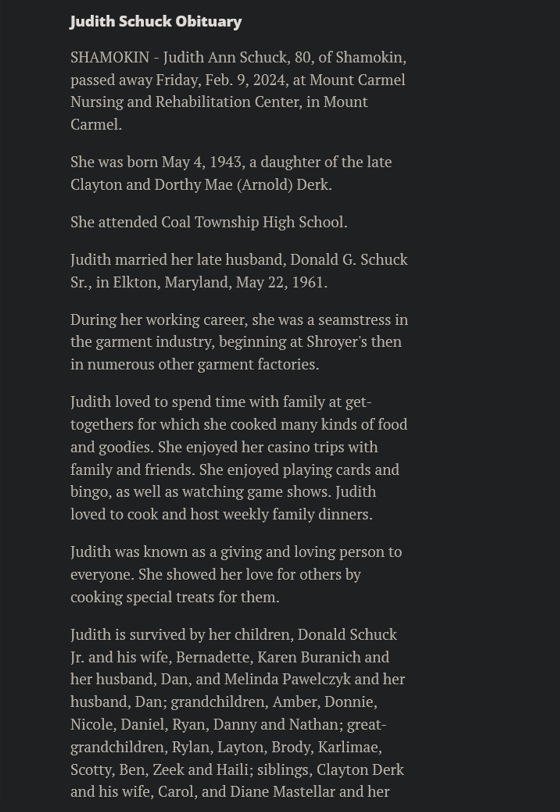 Judith Schuck Obituary

SHAMOKIN - Judith Ann Schuck, 80, of Shamokin, passed away Friday, Feb. 9, 2024, at Mount Carmel Nursing and Rehabilitation Center, in Mount Carmel.

She was born May 4, 1943, a daughter of the late Clayton and Dorthy Mae (Arnold) Derk.

She attended Coal Township High School.

Judith married her late husband, Donald G. Schuck Sr., in Elkton, Maryland, May 22, 1961.

During her working career, she was a seamstress in the garment industry, beginning at Shroyer's then in numerous other garment factories.

Judith loved to spend time with family at get-togethers for which she cooked many kinds of food and goodies. She enjoyed her casino trips with family and friends. She enjoyed playing cards and bingo, as well as watching game shows. Judith loved to cook and host weekly family dinners.

Judith was known as a giving and loving person to everyone. She showed her love for others by cooking special treats for them.

Judith is survived by her children, Donald Schuck Jr. and his wife, Bernadette, Karen Buranich and her husband, Dan, and Melinda Pawelczyk and her husband, Dan; grandchildren, Amber, Donnie, Nicole, Daniel, Ryan, Danny and Nathan; great-grandchildren, Rylan, Layton, Brody, Karlimae, Scotty, Ben, Zeek and Haili; siblings, Clayton Derk and his wife, Carol, and Diane Mastellar and her